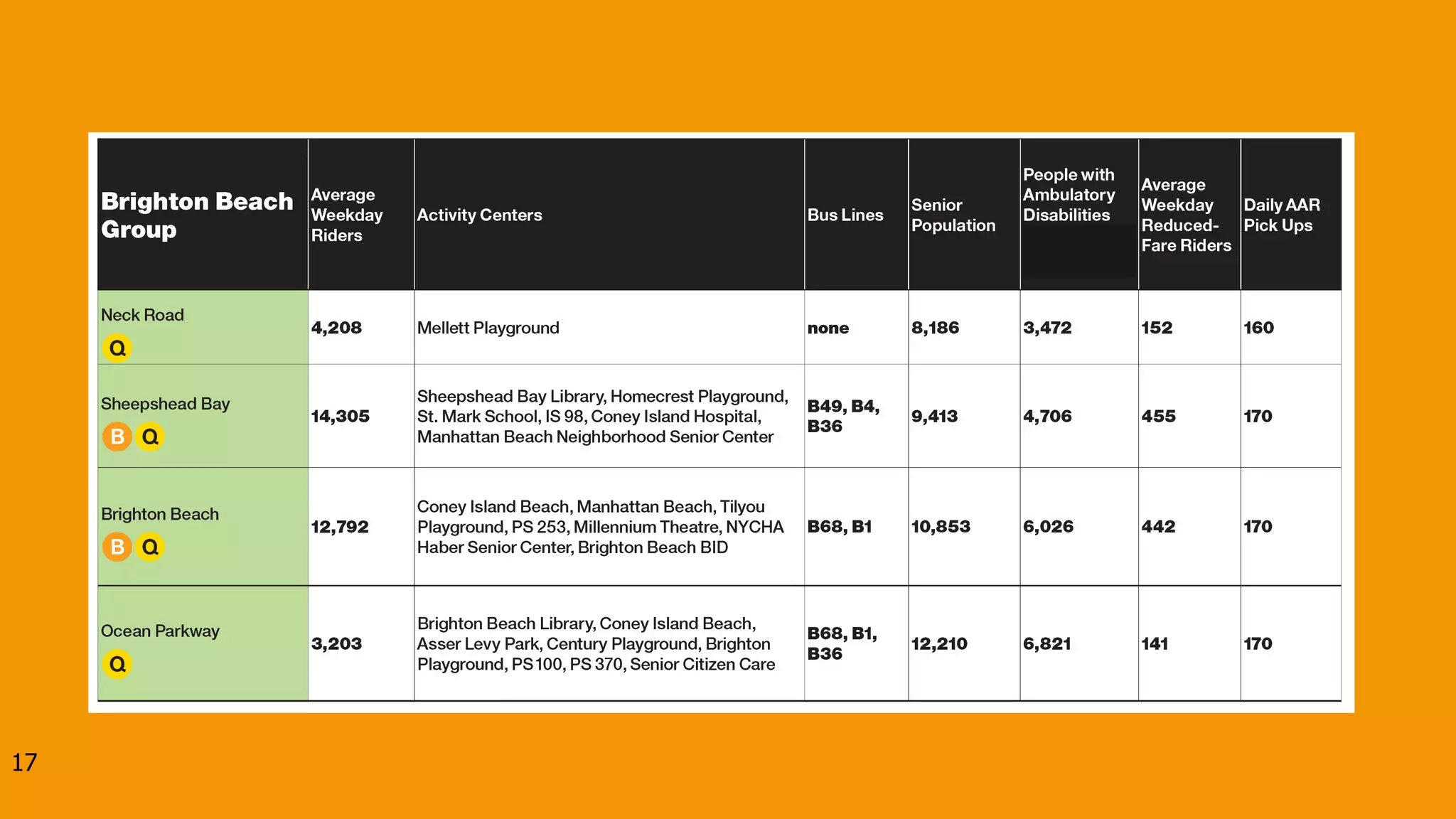 | Brighton Beach Group | Average Weekday Riders | Activity Centers | Bus Lines | Senior Population | People with Ambulatory Disabilities | Average Weekday Reduced-Fare Riders | Daily AAR Pick Ups |
|---|---|---|---|---|---|---|---|
| Neck Road Q | 4,208 | Mellett Playground | none | 8,186 | 3,472 | 152 | 160 |
| Sheepshead Bay B Q | 14,305 | Sheepshead Bay Library, Homecrest Playground, St. Mark School, IS 98, Coney Island Hospital, Manhattan Beach Neighborhood Senior Center | B49, B4, B36 | 9,413 | 4,706 | 455 | 170 |
| Brighton Beach B Q | 12,792 | Coney Island Beach, Manhattan Beach, Tilyou Playground, PS 253, Millennium Theatre, NYCHA Haber Senior Center, Brighton Beach BID | B68, B1 | 10,853 | 6,026 | 442 | 170 |
| Ocean Parkway Q | 3,203 | Brighton Beach Library, Coney Island Beach, Asser Levy Park, Century Playground, Brighton Playground, PS 100, PS 370, Senior Citizen Care | B68, B1, B36 | 12,210 | 6,821 | 141 | 170 |

17